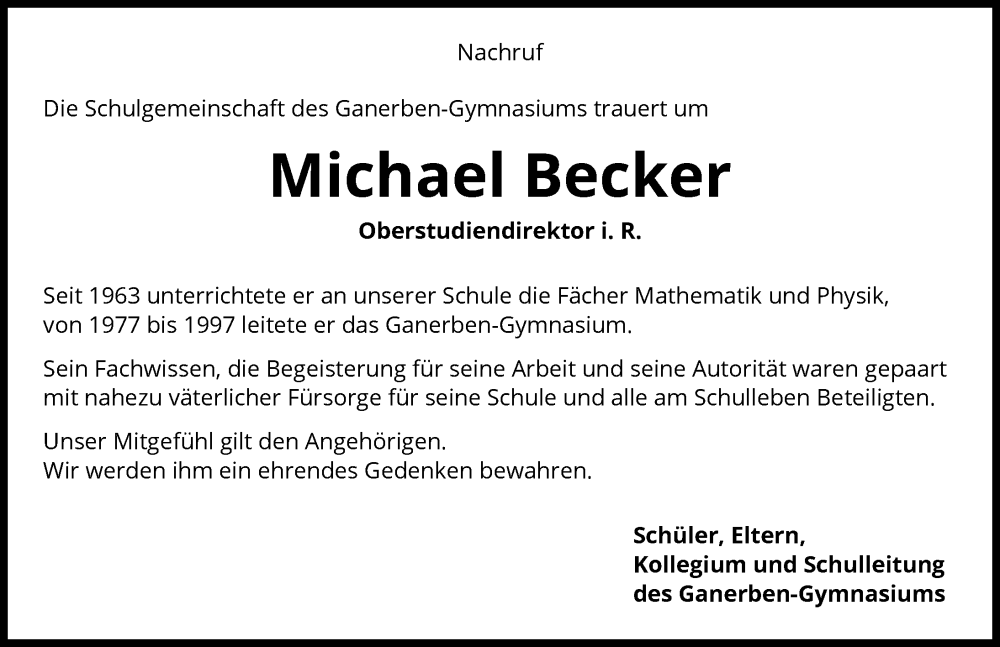 Nachruf

Die Schulgemeinschaft des Ganerben-Gymnasiums trauert um

Michael Becker

Oberstudiendirektor i. R.

Seit 1963 unterrichtete er an unserer Schule die Fächer Mathematik und Physik, von 1977 bis 1997 leitete er das Ganerben-Gymnasium.

Sein Fachwissen, die Begeisterung für seine Arbeit und seine Autorität waren gepaart mit nahezu väterlicher Fürsorge für seine Schule und alle am Schulleben Beteiligten.

Unser Mitgefühl gilt den Angehörigen.
Wir werden ihm ein ehrendes Gedenken bewahren.

Schüler, Eltern,
Kollegium und Schulleitung
des Ganerben-Gymnasiums